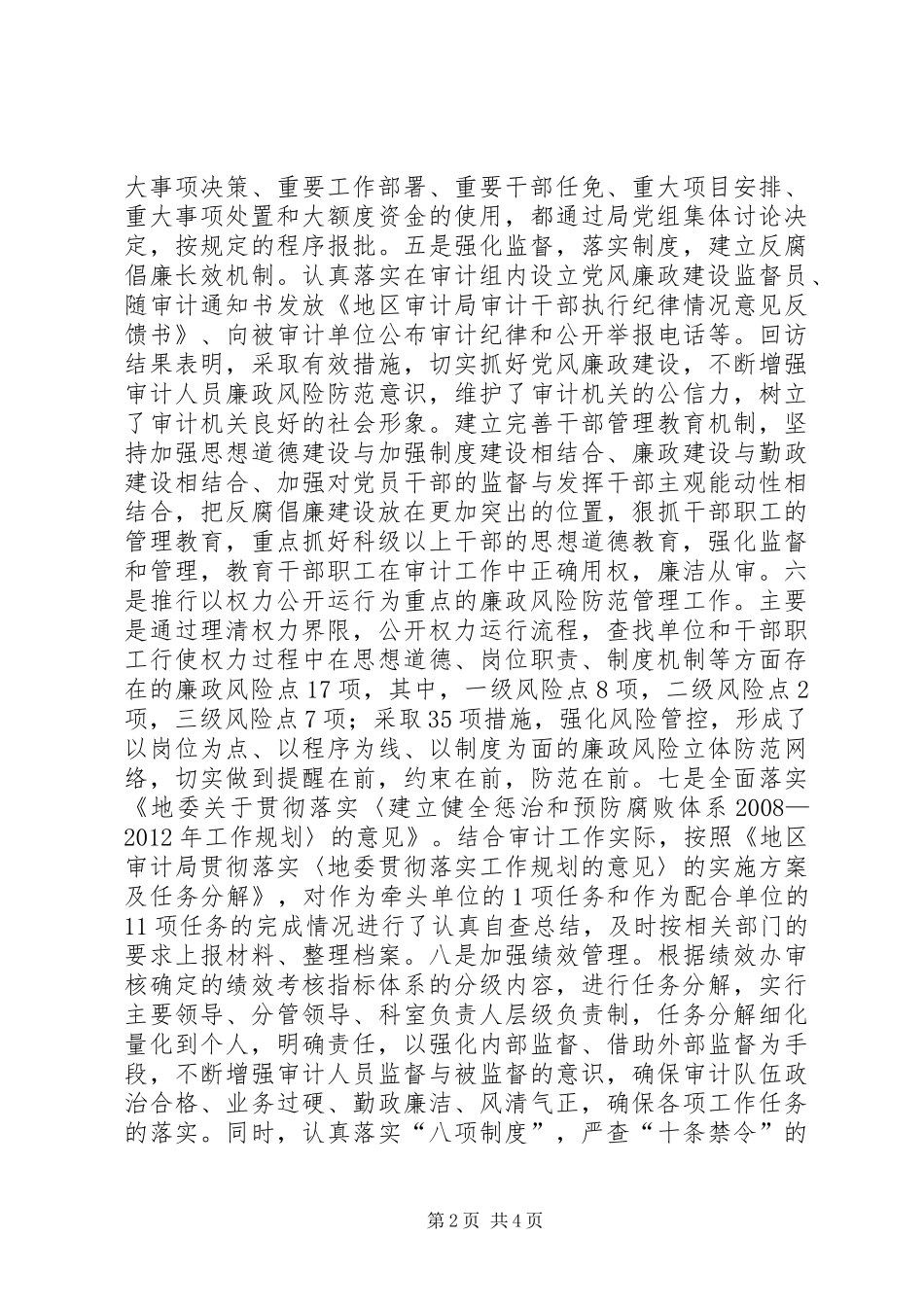 大事项决策、重要工作部署、重要干部任免、重大项目安排、重大事项处置和大额度资金的使用，都通过局党组集体讨论决定，按规定的程序报批。五是强化监督，落实制度，建立反腐倡廉长效机制。认真落实在审计组内设立党风廉政建设监督员、随审计通知书发放《地区审计局审计干部执行纪律情况意见反馈书》、向被审计单位公布审计纪律和公开举报电话等。回访结果表明，采取有效措施，切实抓好党风廉政建设，不断增强审计人员廉政风险防范意识，维护了审计机关的公信力，树立了审计机关良好的社会形象。建立完善干部管理教育机制，坚持加强思想道德建设与加强制度建设相结合、廉政建设与勤政建设相结合、加强对党员干部的监督与发挥干部主观能动性相结合，把反腐倡廉建设放在更加突出的位置，狠抓干部职工的管理教育，重点抓好科级以上干部的思想道德教育，强化监督和管理，教育干部职工在审计工作中正确用权，廉洁从审。六是推行以权力公开运行为重点的廉政风险防范管理工作。主要是通过理清权力界限，公开权力运行流程，查找单位和干部职工行使权力过程中在思想道德、岗位职责、制度机制等方面存在的廉政风险点17项，其中，一级风险点8项，二级风险点2项，三级风险点7项；采取35项措施，强化风险管控，形成了以岗位为点、以程序为线、以制度为面的廉政风险立体防范网络，切实做到提醒在前，约束在前，防范在前。七是全面落实《地委关于贯彻落实〈建立健全惩治和预防腐败体系2008—2012年工作规划〉的意见》。结合审计工作实际，按照《地区审计局贯彻落实〈地委贯彻落实工作规划的意见〉的实施方案及任务分解》，对作为牵头单位的1项任务和作为配合单位的11项任务的完成情况进行了认真自查总结，及时按相关部门的要求上报材料、整理档案。八是加强绩效管理。根据绩效办审核确定的绩效考核指标体系的分级内容，进行任务分解，实行主要领导、分管领导、科室负责人层级负责制，任务分解细化量化到个人，明确责任，以强化内部监督、借助外部监督为手段，不断增强审计人员监督与被监督的意识，确保审计队伍政治合格、业务过硬、勤政廉洁、风清气正，确保各项工作任务的落实。同时，认真落实“八项制度”，严查“十条禁令”的

第2页 共4页